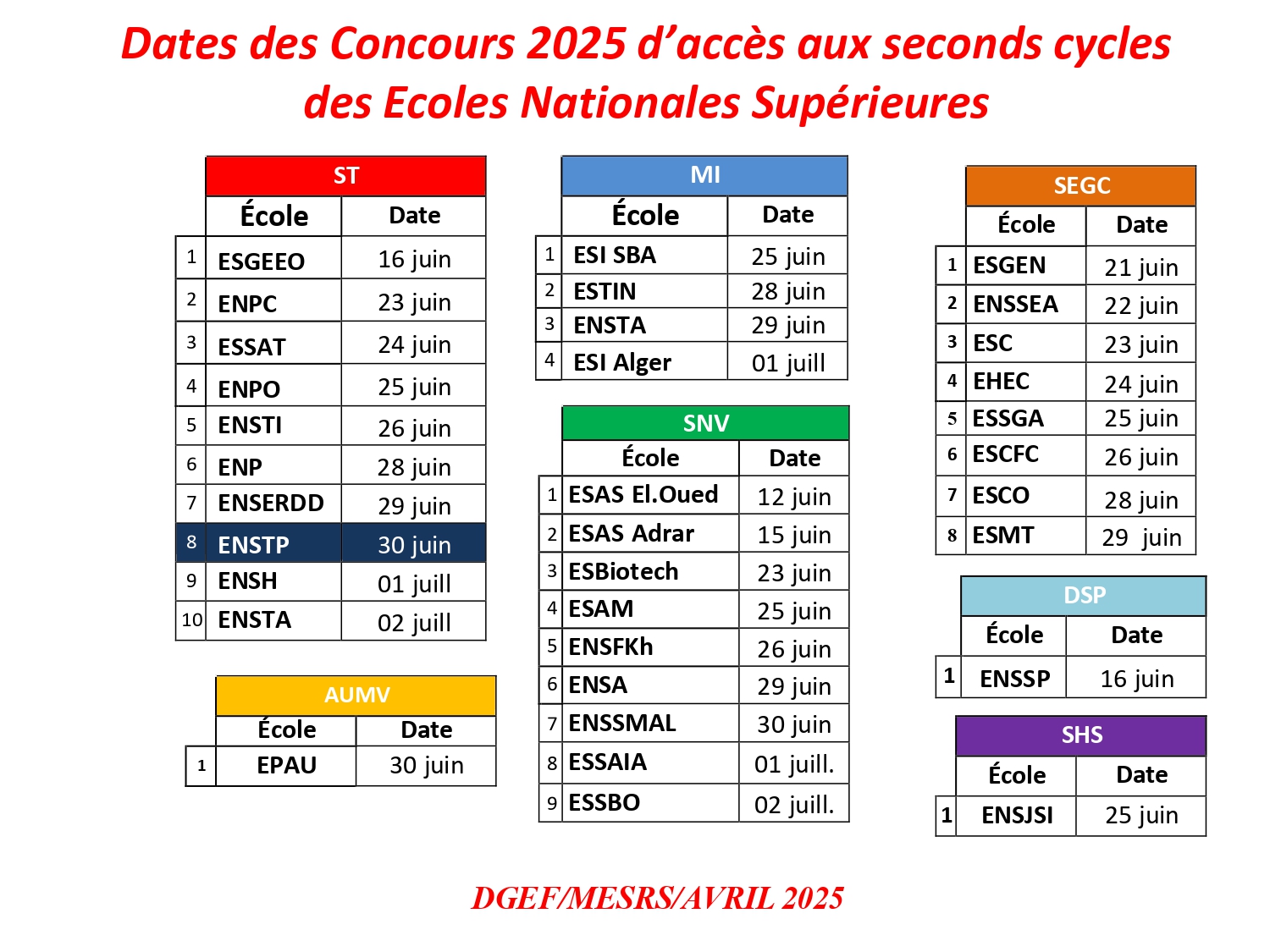 Dates des Concours 2025 d'accès aux seconds cycles des Ecoles Nationales Supérieures

ST

|  | École | Date |
|---|---|---|
| 1 | ESGEEO | 16 juin |
| 2 | ENPC | 23 juin |
| 3 | ESSAT | 24 juin |
| 4 | ENPO | 25 juin |
| 5 | ENSTI | 26 juin |
| 6 | ENP | 28 juin |
| 7 | ENSERDD | 29 juin |
| 8 | ENSTP | 30 juin |
| 9 | ENSH | 01 juill |
| 10 | ENSTA | 02 juill |

AUMV

|  | École | Date |
|---|---|---|
| 1 | EPAU | 30 juin |

MI

|  | École | Date |
|---|---|---|
| 1 | ESI SBA | 25 juin |
| 2 | ESTIN | 28 juin |
| 3 | ENSTA | 29 juin |
| 4 | ESI Alger | 01 juill |

SNV

|  | École | Date |
|---|---|---|
| 1 | ESAS El.Oued | 12 juin |
| 2 | ESAS Adrar | 15 juin |
| 3 | ESBiotech | 23 juin |
| 4 | ESAM | 25 juin |
| 5 | ENSFKh | 26 juin |
| 6 | ENSA | 29 juin |
| 7 | ENSSMAL | 30 juin |
| 8 | ESSAIA | 01 juill. |
| 9 | ESSBO | 02 juill. |

SEGC

|  | École | Date |
|---|---|---|
| 1 | ESGEN | 21 juin |
| 2 | ENSSEA | 22 juin |
| 3 | ESC | 23 juin |
| 4 | EHEC | 24 juin |
| 5 | ESSGA | 25 juin |
| 6 | ESCFC | 26 juin |
| 7 | ESCO | 28 juin |
| 8 | ESMT | 29 juin |

DSP

|  | École | Date |
|---|---|---|
| 1 | ENSSP | 16 juin |

SHS

|  | École | Date |
|---|---|---|
| 1 | ENSJSI | 25 juin |

DGEF/MESRS/AVRIL 2025